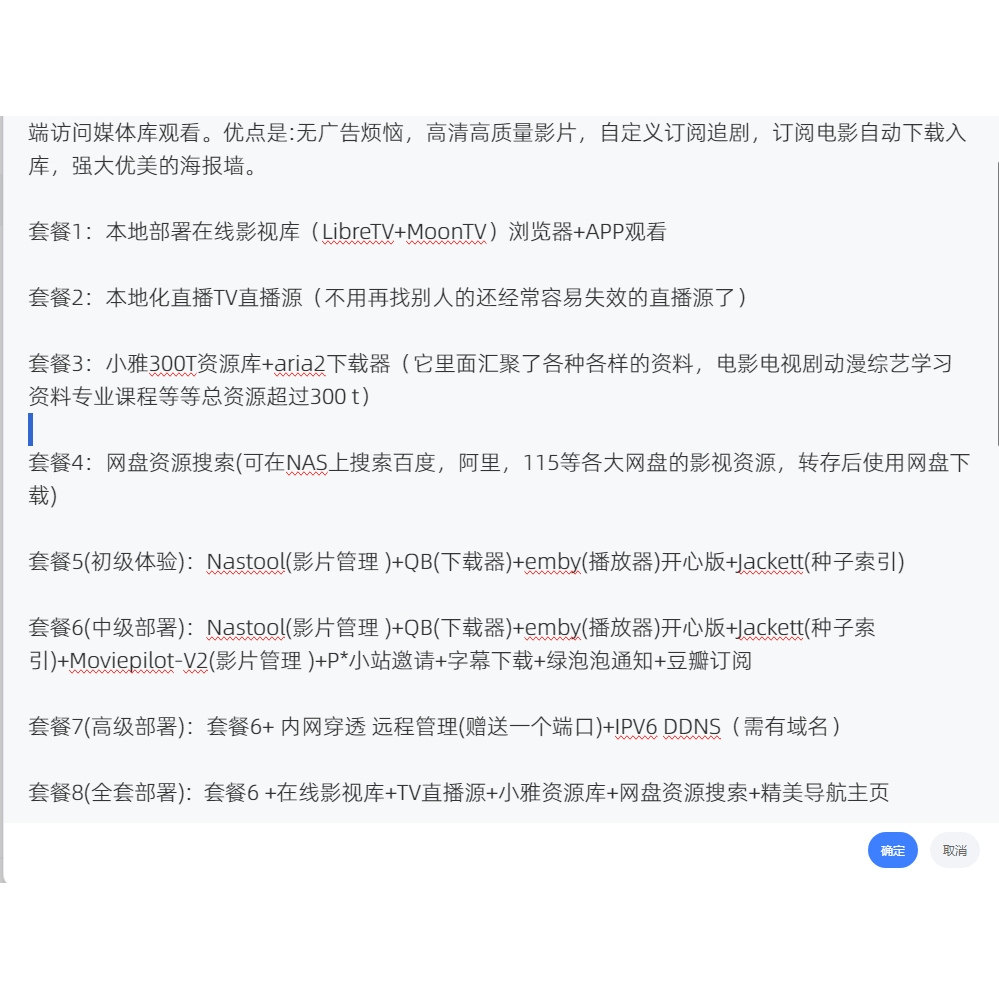 端访问媒体库观看。优点是:无广告烦恼，高清高质量影片，自定义订阅追剧，订阅电影自动下载入库，强大优美的海报墙。

套餐1：本地部署在线影视库（LibreTV+MoonTV）浏览器+APP观看

套餐2：本地化直播TV直播源（不用再找别人的还经常容易失效的直播源了）

套餐3：小雅300T资源库+aria2下载器（它里面汇聚了各种各样的资料，电影电视剧动漫综艺学习资料专业课程等等总资源超过300 t）

套餐4：网盘资源搜索(可在NAS上搜索百度，阿里，115等各大网盘的影视资源，转存后使用网盘下载)

套餐5(初级体验)：Nastool(影片管理 )+QB(下载器)+emby(播放器)开心版+Jackett(种子索引)

套餐6(中级部署)：Nastool(影片管理 )+QB(下载器)+emby(播放器)开心版+Jackett(种子索引)+Moviepilot-V2(影片管理 )+P*小站邀请+字幕下载+绿泡泡通知+豆瓣订阅

套餐7(高级部署)：套餐6+ 内网穿透 远程管理(赠送一个端口)+IPV6 DDNS（需有域名）

套餐8(全套部署)：套餐6 +在线影视库+TV直播源+小雅资源库+网盘资源搜索+精美导航主页

确定 取消